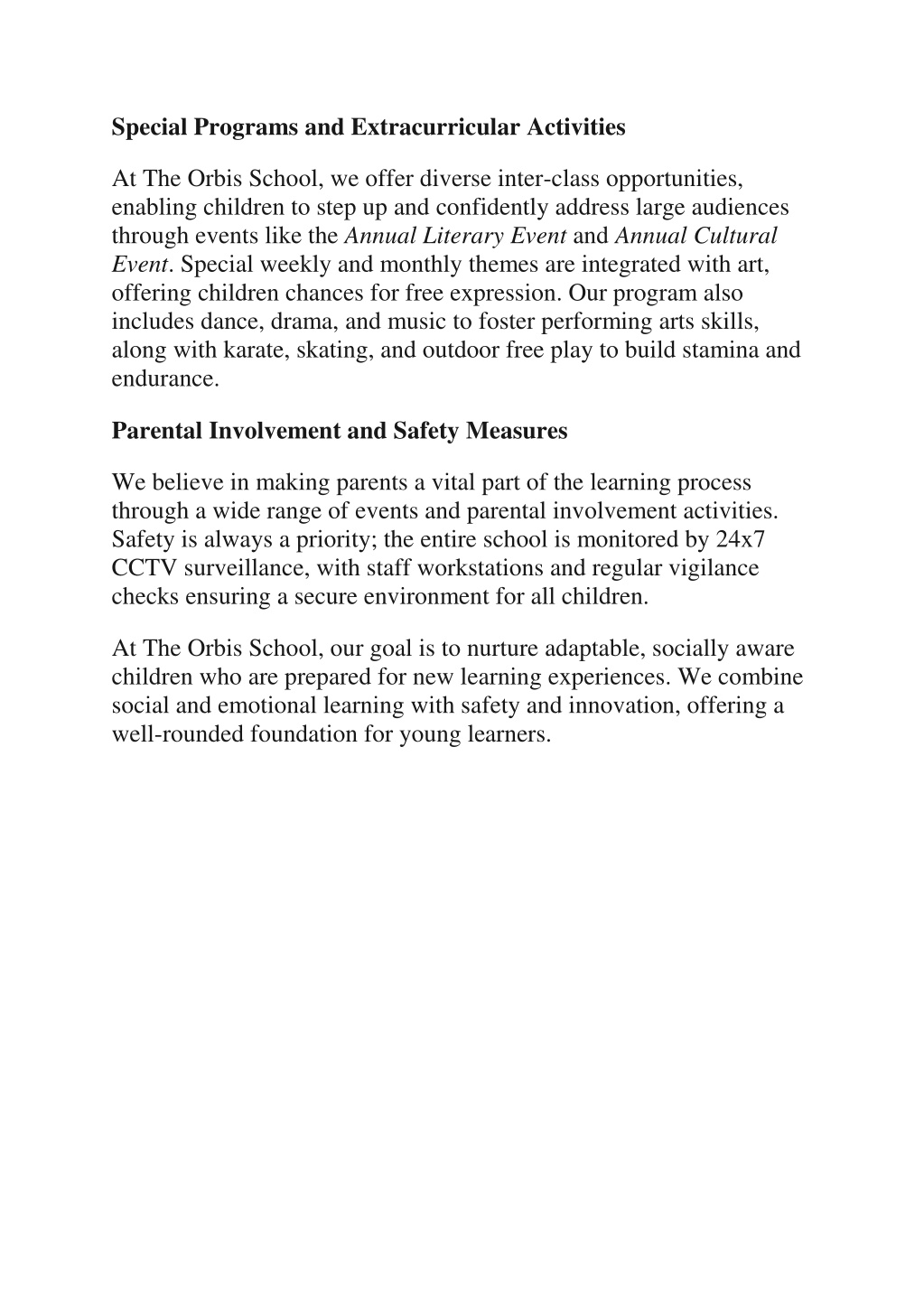 Special Programs and Extracurricular Activities

At The Orbis School, we offer diverse inter-class opportunities, enabling children to step up and confidently address large audiences through events like the Annual Literary Event and Annual Cultural Event. Special weekly and monthly themes are integrated with art, offering children chances for free expression. Our program also includes dance, drama, and music to foster performing arts skills, along with karate, skating, and outdoor free play to build stamina and endurance.

Parental Involvement and Safety Measures

We believe in making parents a vital part of the learning process through a wide range of events and parental involvement activities. Safety is always a priority; the entire school is monitored by 24x7 CCTV surveillance, with staff workstations and regular vigilance checks ensuring a secure environment for all children.

At The Orbis School, our goal is to nurture adaptable, socially aware children who are prepared for new learning experiences. We combine social and emotional learning with safety and innovation, offering a well-rounded foundation for young learners.